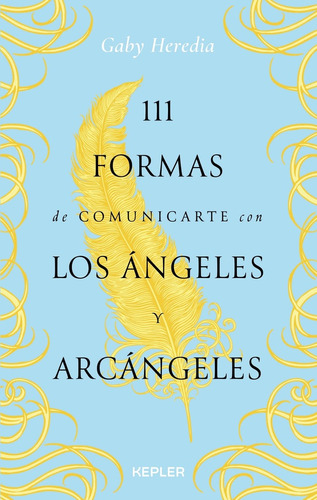 Gaby Heredia

111

FORMAS

de COMUNICARTE con

LOS ÁNGELES

Y

ARCÁNGELES

KEPLER